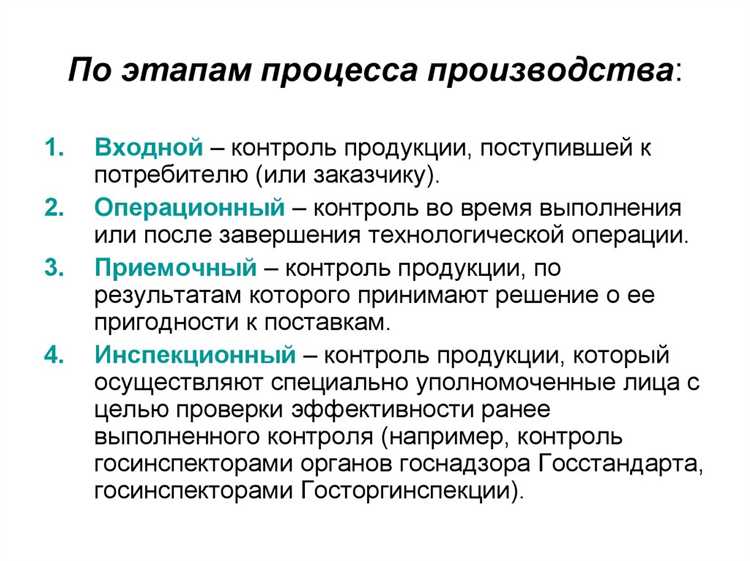 По этапам процесса производства:

1. Входной – контроль продукции, поступившей к потребителю (или заказчику).
2. Операционный – контроль во время выполнения или после завершения технологической операции.
3. Приемочный – контроль продукции, по результатам которого принимают решение о ее пригодности к поставкам.
4. Инспекционный – контроль продукции, который осуществляют специально уполномоченные лица с целью проверки эффективности ранее выполненного контроля (например, контроль госинспекторами органов госнадзора Госстандарта, госинспекторами Госторгинспекции).